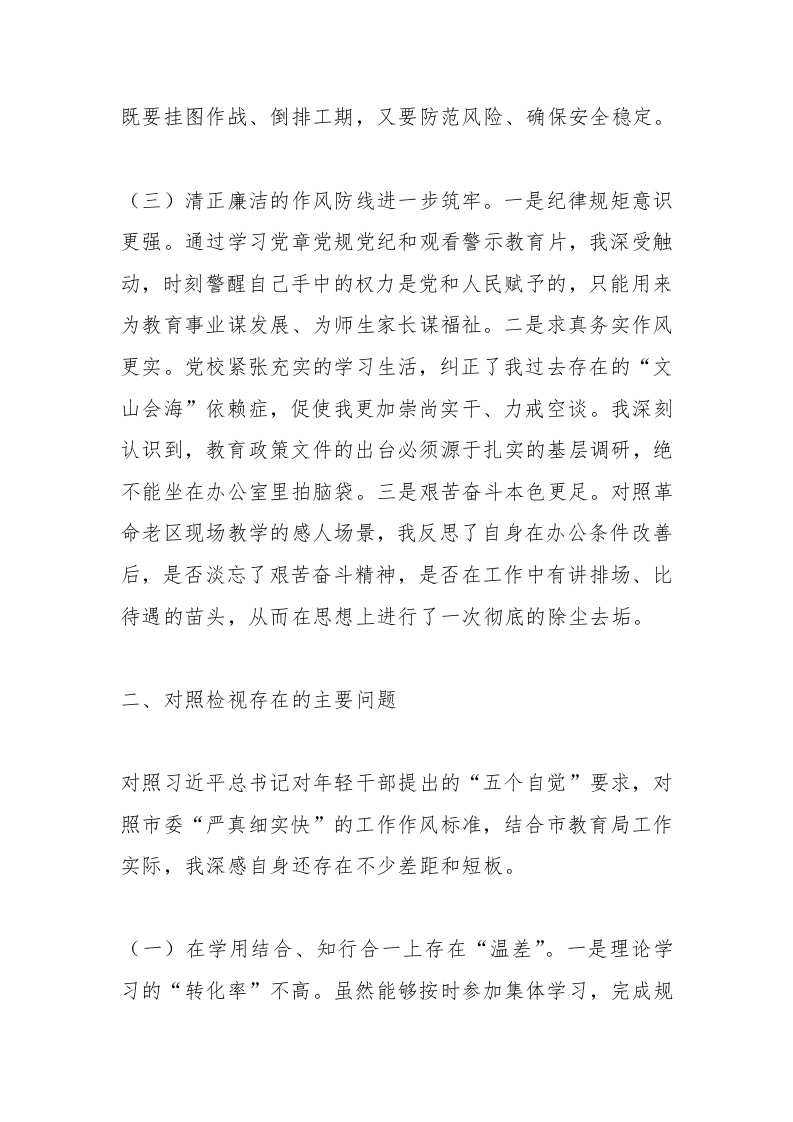 既要挂图作战、倒排工期，又要防范风险、确保安全稳定。

（三）清正廉洁的作风防线进一步筑牢。一是纪律规矩意识更强。通过学习党章党规党纪和观看警示教育片，我深受触动，时刻警醒自己手中的权力是党和人民赋予的，只能用来为教育事业谋发展、为师生家长谋福祉。二是求真务实作风更实。党校紧张充实的学习生活，纠正了我过去存在的“文山会海”依赖症，促使我更加崇尚实干、力戒空谈。我深刻认识到，教育政策文件的出台必须源于扎实的基层调研，绝不能坐在办公室里拍脑袋。三是艰苦奋斗本色更足。对照革命老区现场教学的感人场景，我反思了自身在办公条件改善后，是否淡忘了艰苦奋斗精神，是否在工作中有讲排场、比待遇的苗头，从而在思想上进行了一次彻底的除尘去垢。

二、对照检视存在的主要问题

对照习近平总书记对年轻干部提出的“五个自觉”要求，对照市委“严真细实快”的工作作风标准，结合市教育局工作实际，我深感自身还存在不少差距和短板。

（一）在学用结合、知行合一上存在“温差”。一是理论学习的“转化率”不高。虽然能够按时参加集体学习，完成规